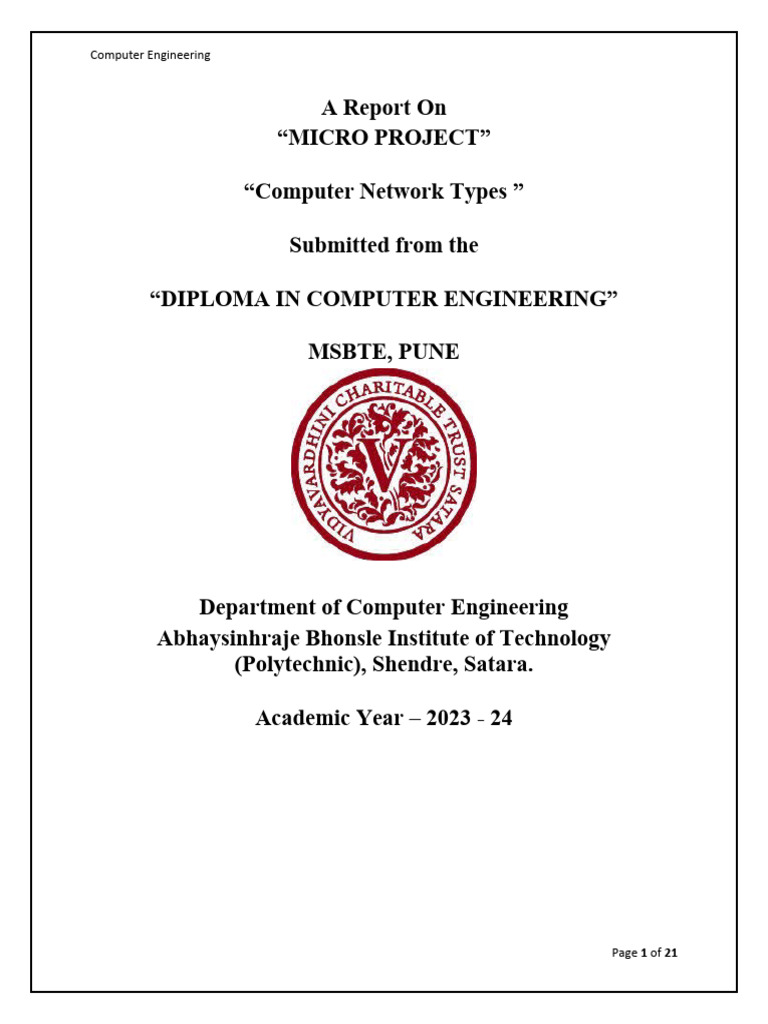 Computer Engineering

A Report On
“MICRO PROJECT”

“Computer Network Types ”

Submitted from the

“DIPLOMA IN COMPUTER ENGINEERING”

MSBTE, PUNE

VIDYAVARDHINI CHARITABLE TRUST SATARA
V

Department of Computer Engineering
Abhaysinhraje Bhonsle Institute of Technology
(Polytechnic), Shendre, Satara.

Academic Year – 2023 - 24

Page 1 of 21